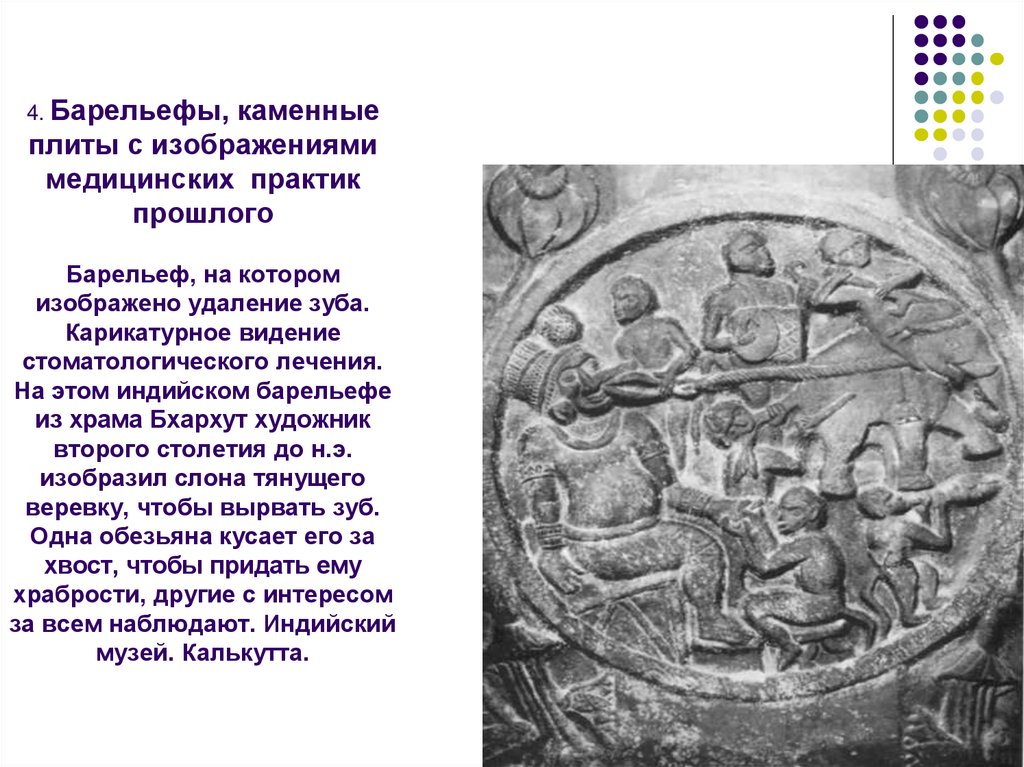 4. Барельефы, каменные плиты с изображениями медицинских практик прошлого

Барельеф, на котором изображено удаление зуба. Карикатурное видение стоматологического лечения. На этом индийском барельефе из храма Бхархут художник второго столетия до н.э. изобразил слона тянущего веревку, чтобы вырвать зуб. Одна обезьяна кусает его за хвост, чтобы придать ему храбрости, другие с интересом за всем наблюдают. Индийский музей. Калькутта.